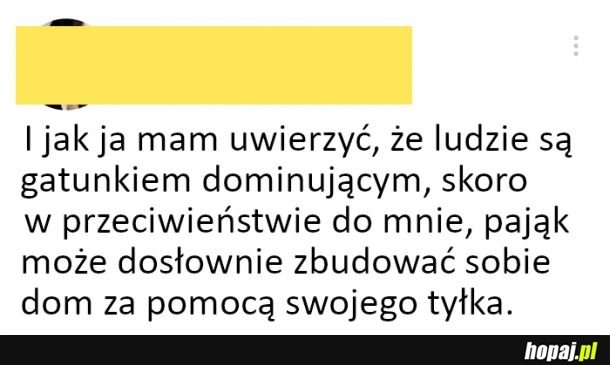 I jak ja mam uwierzyć, że ludzie są gatunkiem dominującym, skoro w przeciwieństwie do mnie, pająk może dosłownie zbudować sobie dom za pomocą swojego tyłka.

hopaj.pl